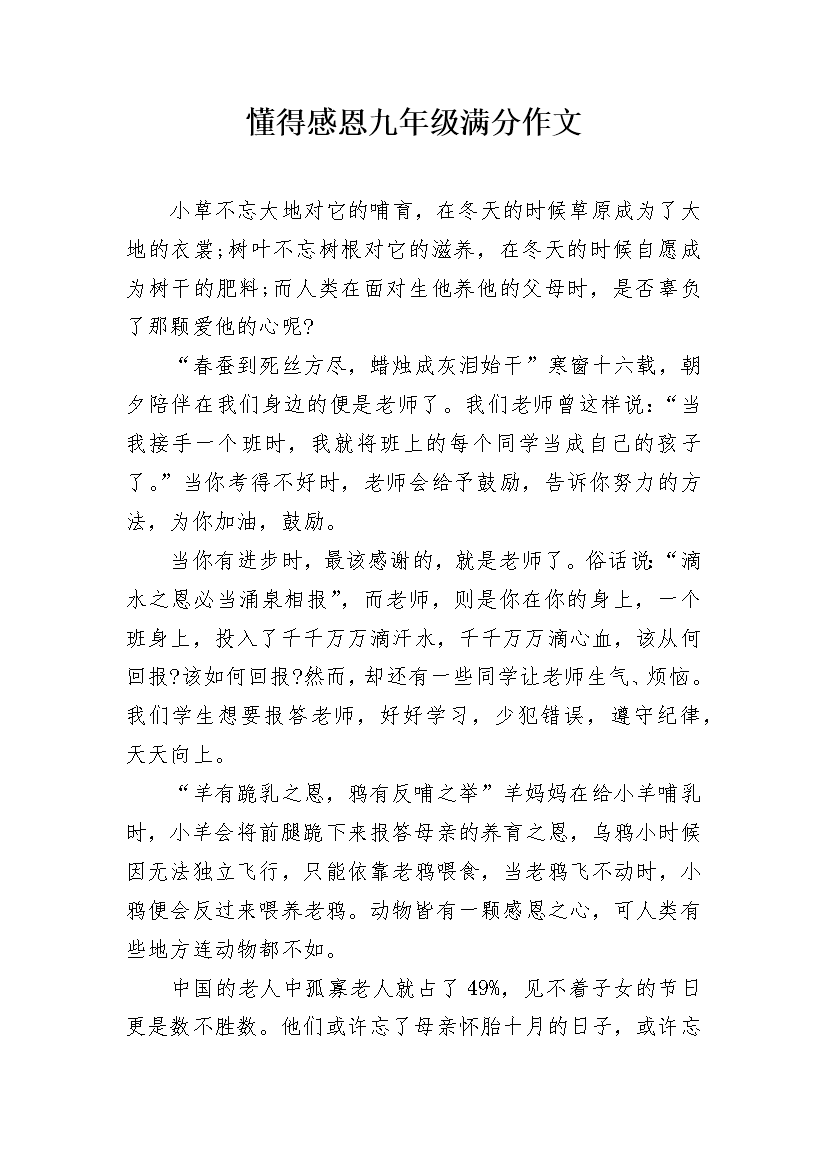 懂得感恩九年级满分作文

小草不忘大地对它的哺育，在冬天的时候草原成为了大地的衣裳;树叶不忘树根对它的滋养，在冬天的时候自愿成为树干的肥料;而人类在面对生他养他的父母时，是否辜负了那颗爱他的心呢?

“春蚕到死丝方尽，蜡烛成灰泪始干”寒窗十六载，朝夕陪伴在我们身边的便是老师了。我们老师曾这样说:“当我接手一个班时，我就将班上的每个同学当成自己的孩子了。”当你考得不好时，老师会给予鼓励，告诉你努力的方法，为你加油，鼓励。

当你有进步时，最该感谢的，就是老师了。俗话说:“滴水之恩必当涌泉相报”，而老师，则是你在你的身上，一个班身上，投入了千千万万滴汗水，千千万万滴心血，该从何回报?该如何回报?然而，却还有一些同学让老师生气、烦恼。我们学生想要报答老师，好好学习，少犯错误，遵守纪律，天天向上。

“羊有跪乳之恩，鸦有反哺之举”羊妈妈在给小羊哺乳时，小羊会将前腿跪下来报答母亲的养育之恩，乌鸦小时候因无法独立飞行，只能依靠老鸦喂食，当老鸦飞不动时，小鸦便会反过来喂养老鸦。动物皆有一颗感恩之心，可人类有些地方连动物都不如。

中国的老人中孤寡老人就占了49%，见不着子女的节日更是数不胜数。他们或许忘了母亲怀胎十月的日子，或许忘